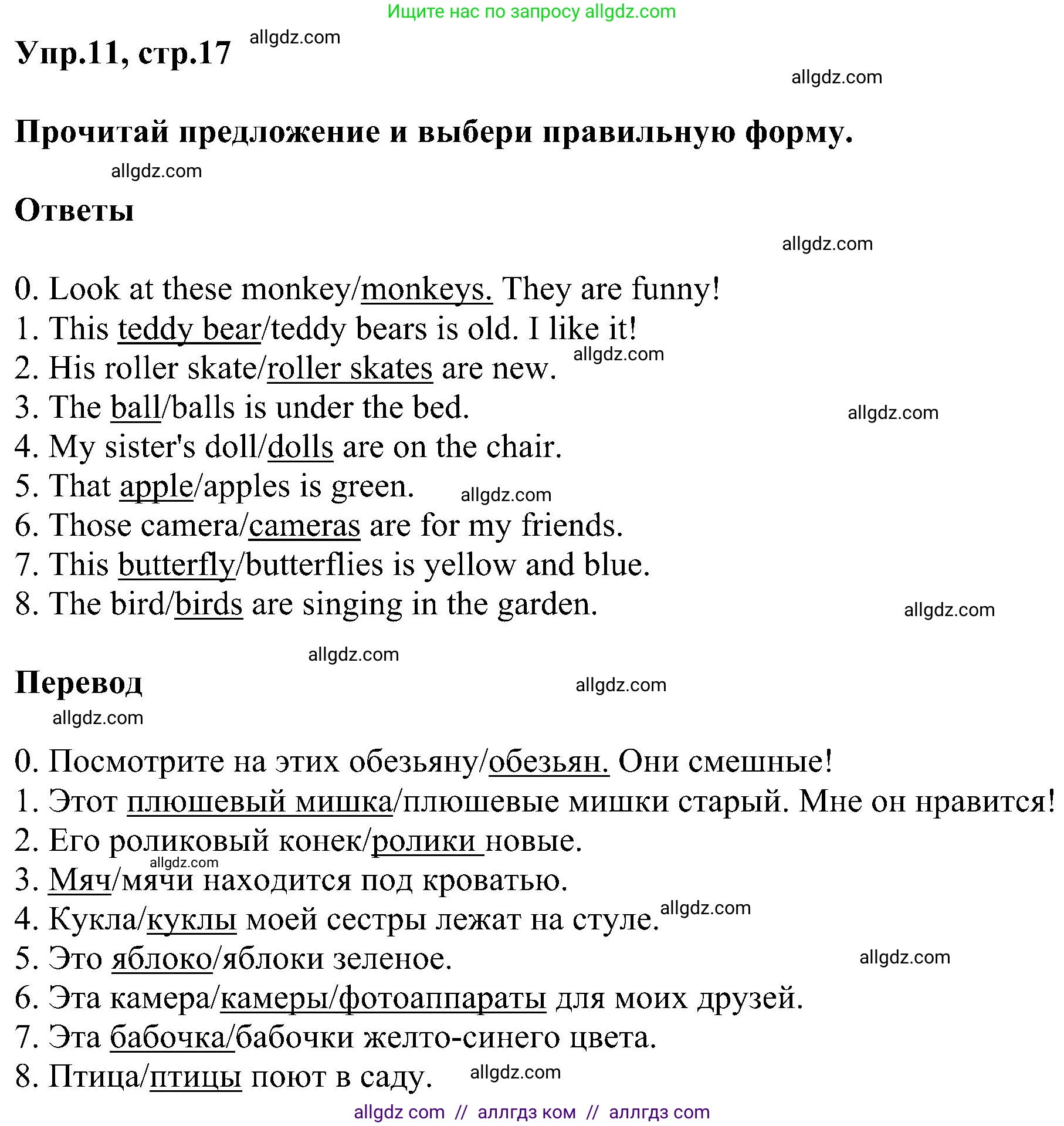 Ищите нас по запросу allgdz.com

Упр.11, стр.17 allgdz.com

allgdz.com

Прочитай предложение и выбери правильную форму.

allgdz.com

Ответы

allgdz.com

0. Look at these monkey/monkeys. They are funny!
1. This teddy bear/teddy bears is old. I like it!
2. His roller skate/roller skates are new. allgdz.com
3. The ball/balls is under the bed. allgdz.com
4. My sister's doll/dolls are on the chair.
5. That apple/apples is green. allgdz.com
6. Those camera/cameras are for my friends.
7. This butterfly/butterflies is yellow and blue.
8. The bird/birds are singing in the garden. allgdz.com

allgdz.com

Перевод allgdz.com

allgdz.com

0. Посмотрите на этих обезьяну/обезьян. Они смешные!
1. Этот плюшевый мишка/плюшевые мишки старый. Мне он нравится!
2. Его роликовый конек/ролики новые.
allgdz.com
3. Мяч/мячи находится под кроватью.
4. Кукла/куклы моей сестры лежат на стуле. allgdz.com
5. Это яблоко/яблоки зеленое. allgdz.com
6. Эта камера/камеры/фотоаппараты для моих друзей.
7. Эта бабочка/бабочки желто-синего цвета.
8. Птица/птицы поют в саду. allgdz.com

allgdz com // аллгдз ком // аллгдз com